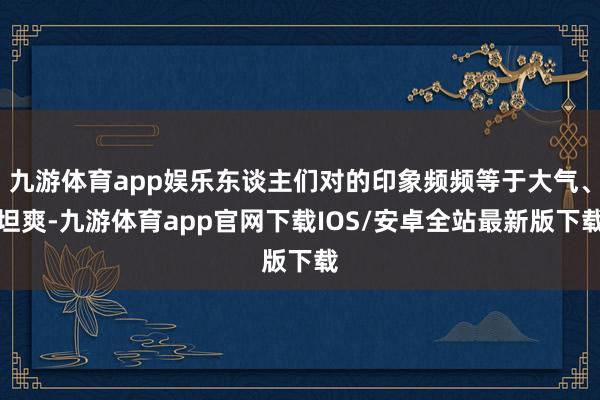 九游体育app娱乐东谈主们对的印象频频等于大气、坦爽-九游体育app官网下载IOS/安卓全站最新版下载版下载